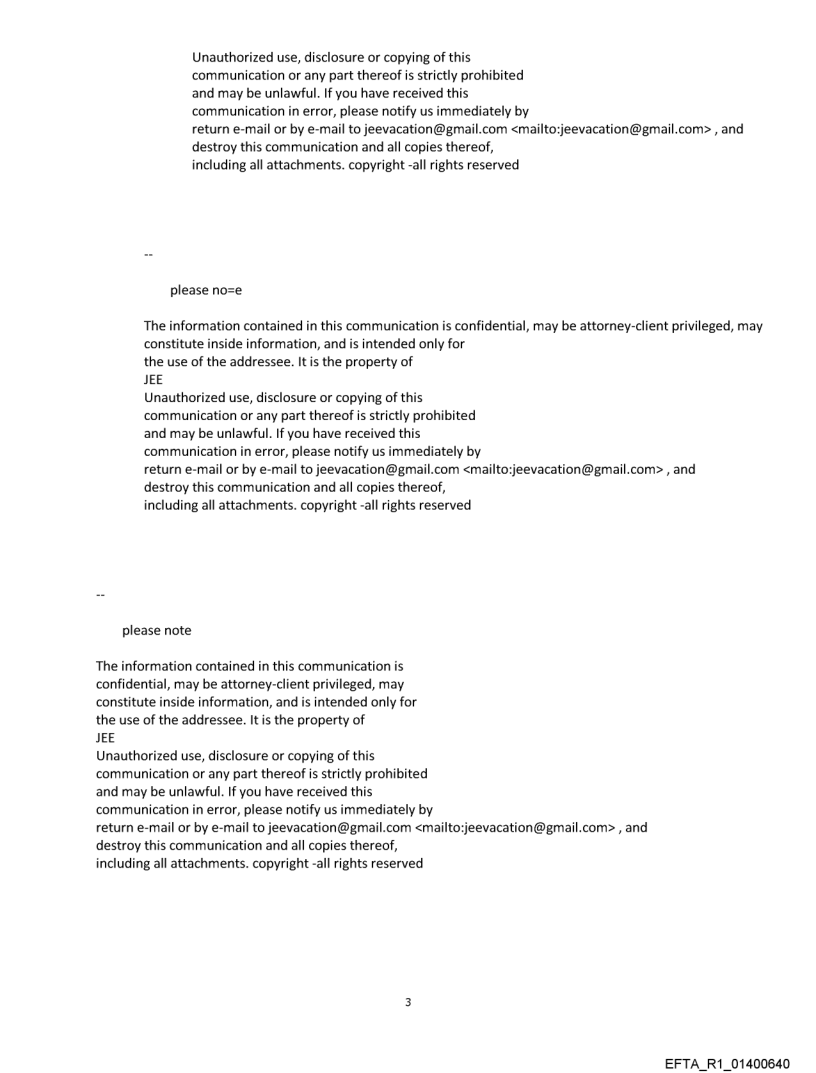 Unauthorized use, disclosure or copying of this communication or any part thereof is strictly prohibited and may be unlawful. If you have received this communication in error, please notify us immediately by return e-mail or by e-mail to jeevacation@gmail.com <mailto:jeevacation@gmail.com> , and destroy this communication and all copies thereof, including all attachments. copyright -all rights reserved

--

please no=e

The information contained in this communication is confidential, may be attorney-client privileged, may constitute inside information, and is intended only for the use of the addressee. It is the property of
JEE
Unauthorized use, disclosure or copying of this communication or any part thereof is strictly prohibited and may be unlawful. If you have received this communication in error, please notify us immediately by return e-mail or by e-mail to jeevacation@gmail.com <mailto:jeevacation@gmail.com> , and destroy this communication and all copies thereof, including all attachments. copyright -all rights reserved

--

please note

The information contained in this communication is confidential, may be attorney-client privileged, may constitute inside information, and is intended only for the use of the addressee. It is the property of
JEE
Unauthorized use, disclosure or copying of this communication or any part thereof is strictly prohibited and may be unlawful. If you have received this communication in error, please notify us immediately by return e-mail or by e-mail to jeevacation@gmail.com <mailto:jeevacation@gmail.com> , and destroy this communication and all copies thereof, including all attachments. copyright -all rights reserved

3

EFTA_R1_01400640